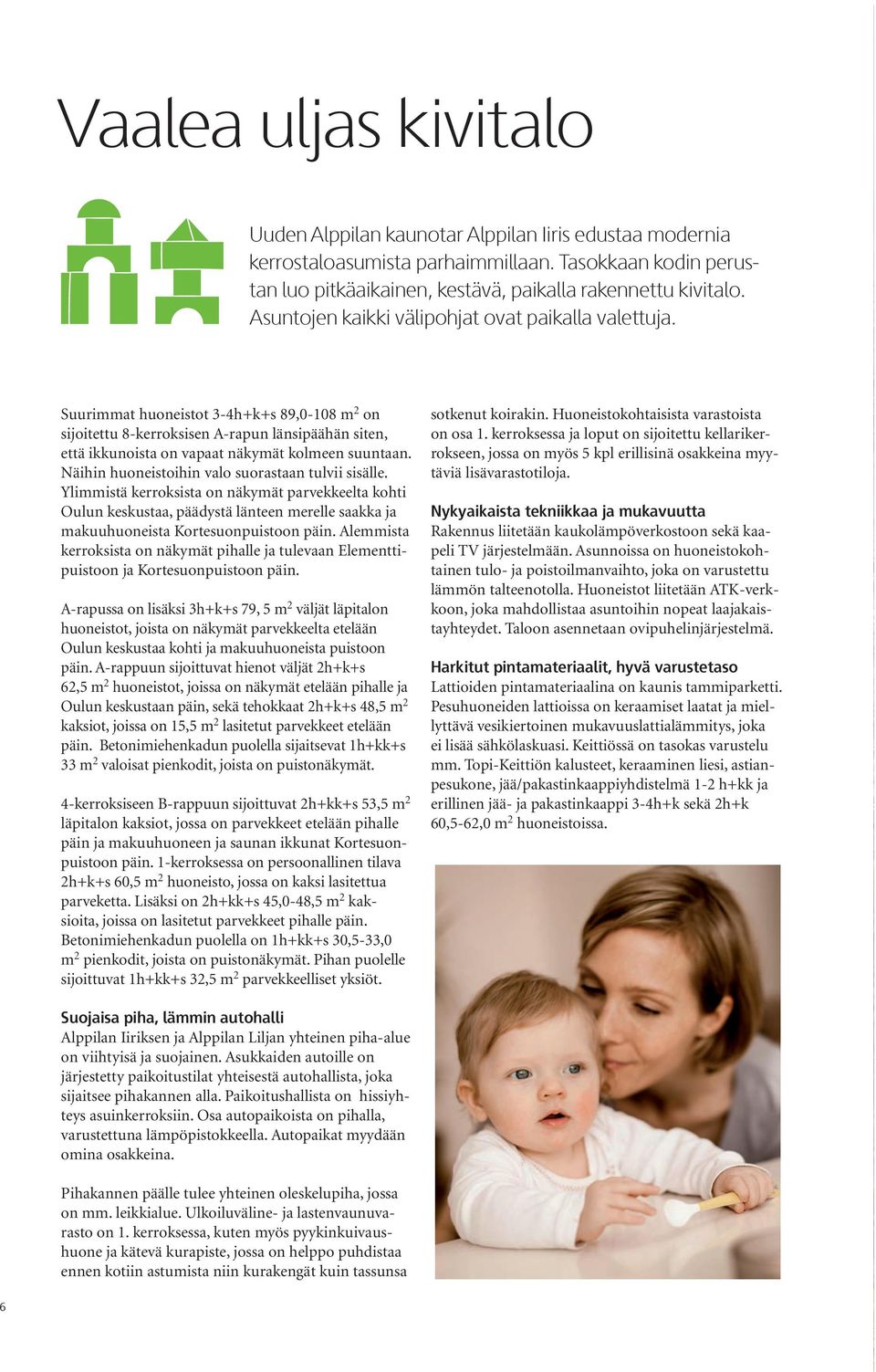 Vaalea uljas kivitalo

Uuden Alppilan kaunotar Alppilan Iiris edustaa modernia kerrostaloasumista parhaimmillaan. Tasokkaan kodin perustan luo pitkäaikainen, kestävä, paikalla rakennettu kivitalo. Asuntojen kaikki välipohjat ovat paikalla valettuja.

Suurimmat huoneistot 3-4h+k+s 89,0-108 m$^2$ on sijoitettu 8-kerroksisen A-rapun länsipäähän siten, että ikkunoista on vapaat näkymät kolmeen suuntaan. Näihin huoneistoihin valo suorastaan tulvii sisälle. Ylimmistä kerroksista on näkymät parvekkeelta kohti Oulun keskustaa, päädystä länteen merelle saakka ja makuuhuoneista Kortesuonpuistoon päin. Alemmista kerroksista on näkymät pihalle ja tulevaan Elementtipuistoon ja Kortesuonpuistoon päin.

A-rapussa on lisäksi 3h+k+s 79, 5 m$^2$ väljät läpitalon huoneistot, joista on näkymät parvekkeelta etelään Oulun keskustaa kohti ja makuuhuoneista puistoon päin. A-rappuun sijoittuvat hienot väljät 2h+k+s 62,5 m$^2$ huoneistot, joissa on näkymät etelään pihalle ja Oulun keskustaan päin, sekä tehokkaat 2h+k+s 48,5 m$^2$ kaksiot, joissa on 15,5 m$^2$ lasitetut parvekkeet etelään päin. Betonimiehenkadun puolella sijaitsevat 1h+kk+s 33 m$^2$ valoisat pienkodit, joista on puistonäkymät.

4-kerroksiseen B-rappuun sijoittuvat 2h+kk+s 53,5 m$^2$ läpitalon kaksiot, jossa on parvekkeet etelään pihalle päin ja makuuhuoneen ja saunan ikkunat Kortesuonpuistoon päin. 1-kerroksessa on persoonallinen tilava 2h+k+s 60,5 m$^2$ huoneisto, jossa on kaksi lasitettua parveketta. Lisäksi on 2h+kk+s 45,0-48,5 m$^2$ kaksioita, joissa on lasitetut parvekkeet pihalle päin. Betonimiehenkadun puolella on 1h+kk+s 30,5-33,0 m$^2$ pienkodit, joista on puistonäkymät. Pihan puolelle sijoittuvat 1h+kk+s 32,5 m$^2$ parvekkeelliset yksiöt.

Suojaisa piha, lämmin autohalli
Alppilan Iiriksen ja Alppilan Liljan yhteinen piha-alue on viihtyisä ja suojainen. Asukkaiden autoille on järjestetty paikoitustilat yhteisestä autohallista, joka sijaitsee pihakannen alla. Paikoitushallista on hissiyhteys asuinkerroksiin. Osa autopaikoista on pihalla, varustettuna lämpöpistokkeella. Autopaikat myydään omina osakkeina.

Pihakannen päälle tulee yhteinen oleskelupiha, jossa on mm. leikkialue. Ulkoiluväline- ja lastenvaunuvarasto on 1. kerroksessa, kuten myös pyykinkuivaushuone ja kätevä kurapiste, jossa on helppo puhdistaa ennen kotiin astumista niin kurakengät kuin tassunsa sotkenut koirakin. Huoneistokohtaisista varastoista on osa 1. kerroksessa ja loput on sijoitettu kellarikerrokseen, jossa on myös 5 kpl erillisinä osakkeina myytäviä lisävarastotiloja.

Nykyaikaista tekniikkaa ja mukavuutta
Rakennus liitetään kaukolämpöverkostoon sekä kaapeli TV järjestelmään. Asunnoissa on huoneistokohtainen tulo- ja poistoilmanvaihto, joka on varustettu lämmön talteenotolla. Huoneistot liitetään ATK-verkkoon, joka mahdollistaa asuntoihin nopeat laajakaistayhteydet. Taloon asennetaan ovipuhelinjärjestelmä.

Harkitut pintamateriaalit, hyvä varustetaso
Lattioiden pintamateriaalina on kaunis tammiparketti. Pesuhuoneiden lattioissa on keraamiset laatat ja miellyttävä vesikiertoinen mukavuuslattialämmitys, joka ei lisää sähkölaskuasi. Keittiössä on tasokas varustelu mm. Topi-Keittiön kalusteet, keraaminen liesi, astianpesukone, jää/pakastinkaappiyhdistelmä 1-2 h+kk ja erillinen jää- ja pakastinkaappi 3-4h+k sekä 2h+k 60,5-62,0 m$^2$ huoneistoissa.

6